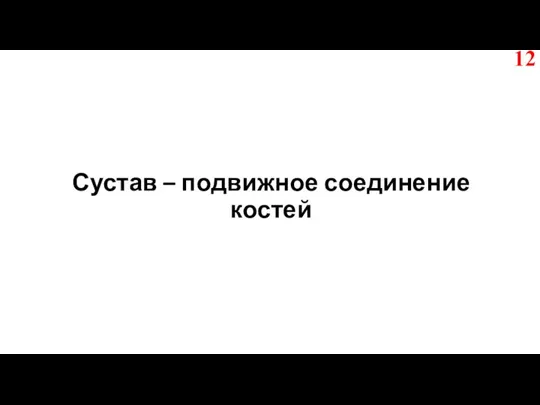 12

Сустав – подвижное соединение костей